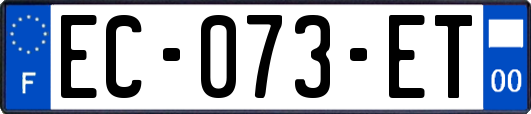 F

EC-073-ET

00